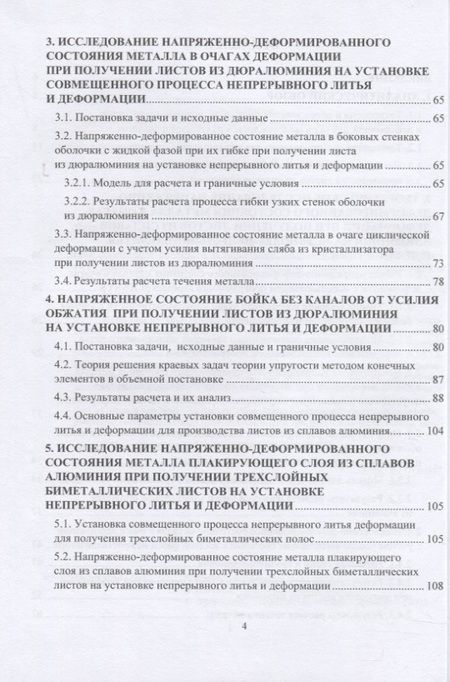 3. ИССЛЕДОВАНИЕ НАПРЯЖЕННО-ДЕФОРМИРОВАННОГО СОСТОЯНИЯ МЕТАЛЛА В ОЧАГАХ ДЕФОРМАЦИИ ПРИ ПОЛУЧЕНИИ ЛИСТОВ ИЗ ДЮРАЛЮМИНИЯ НА УСТАНОВКЕ СОВМЕЩЕННОГО ПРОЦЕССА НЕПРЕРЫВНОГО ЛИТЬЯ И ДЕФОРМАЦИИ 65

3.1. Постановка задачи и исходные данные 65

3.2. Напряженно-деформированное состояние металла в боковых стенках оболочки с жидкой фазой при их гибке при получении листа из дюралюминия на установке непрерывного литья и деформации 65

3.2.1. Модель для расчета и граничные условия 65

3.2.2. Результаты расчета процесса гибки узких стенок оболочки из дюралюминия 67

3.3. Напряженно-деформированное состояние металла в очаге циклической деформации с учетом усилия вытягивания сляба из кристаллизатора при получении листов из дюралюминия 73

3.4. Результаты расчета течения металла 78

4. НАПРЯЖЕННОЕ СОСТОЯНИЕ БОЙКА БЕЗ КАНАЛОВ ОТ УСИЛИЯ ОБЖАТИЯ ПРИ ПОЛУЧЕНИИ ЛИСТОВ ИЗ ДЮРАЛЮМИНИЯ НА УСТАНОВКЕ НЕПРЕРЫВНОГО ЛИТЬЯ И ДЕФОРМАЦИИ 80

4.1. Постановка задачи, исходные данные и граничные условия 80

4.2. Теория решения краевых задач теории упругости методом конечных элементов в объемной постановке 87

4.3. Результаты расчета и их анализ 88

4.4. Основные параметры установки совмещенного процесса непрерывного литья и деформации для производства листов из сплавов алюминия 104

5. ИССЛЕДОВАНИЕ НАПРЯЖЕННО-ДЕФОРМИРОВАННОГО СОСТОЯНИЯ МЕТАЛЛА ПЛАКИРУЮЩЕГО СЛОЯ ИЗ СПЛАВОВ АЛЮМИНИЯ ПРИ ПОЛУЧЕНИИ ТРЕХСЛОЙНЫХ БИМЕТАЛЛИЧЕСКИХ ЛИСТОВ НА УСТАНОВКЕ НЕПРЕРЫВНОГО ЛИТЬЯ И ДЕФОРМАЦИИ 105

5.1. Установка совмещенного процесса непрерывного литья деформации для получения трехслойных биметаллических полос 105

5.2. Напряженно-деформированное состояние металла плакирующего слоя из сплавов алюминия при получении трехслойных биметаллических листов на установке непрерывного литья и деформации 108

4